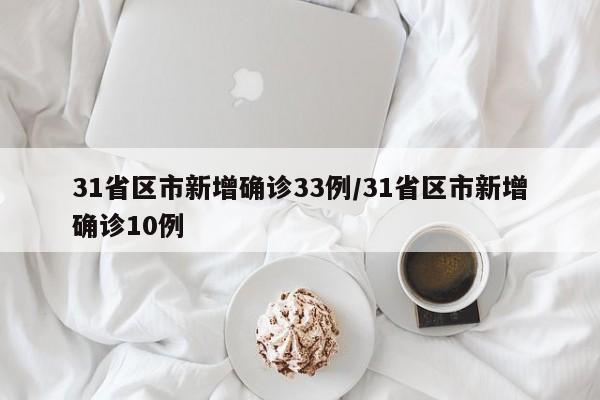 31省区市新增确诊33例/31省区市新增确诊10例